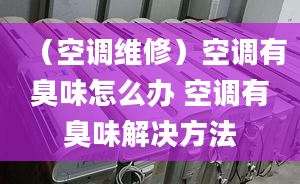 （空调维修）空调有臭味怎么办 空调有臭味解决方法